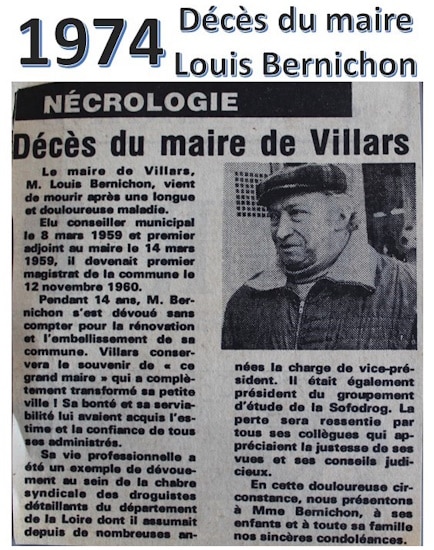 1974 Décès du maire Louis Bernichon

NÉCROLOGIE

Décès du maire de Villars

Le maire de Villars, M. Louis Bernichon, vient de mourir après une longue et douloureuse maladie.

Elu conseiller municipal le 8 mars 1959 et premier adjoint au maire le 14 mars 1959, il devenait premier magistrat de la commune le 12 novembre 1960.

Pendant 14 ans, M. Bernichon s'est dévoué sans compter pour la rénovation et l'embellissement de sa commune. Villars conservera le souvenir de « ce grand maire » qui a complètement transformé sa petite ville ! Sa bonté et sa serviabilité lui avaient acquis l'estime et la confiance de tous ses administrés.

Sa vie professionnelle a été un exemple de dévouement au sein de la chabre syndicale des droguistes détaillants du département de la Loire dont il assumait depuis de nombreuses années la charge de vice-président. Il était également président du groupement d'étude de la Sofodrog. La perte sera ressentie par tous ses collègues qui appréciaient la justesse de ses vues et ses conseils judicieux.

En cette douloureuse circonstance, nous présentons à Mme Bernichon, à ses enfants et à toute sa famille nos sincères condoléances.